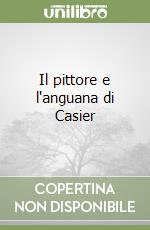 unilibro

Il pittore e l'anguana di Casier

COPERTINA NON DISPONIBILE